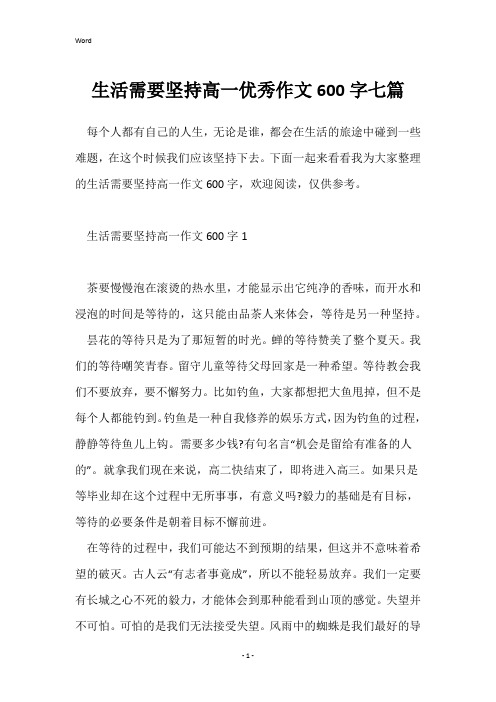 Word

生活需要坚持高一优秀作文600字七篇

每个人都有自己的人生，无论是谁，都会在生活的旅途中碰到一些难题，在这个时候我们应该坚持下去。下面一起来看看我为大家整理的生活需要坚持高一作文600字，欢迎阅读，仅供参考。

生活需要坚持高一作文600字1

茶要慢慢泡在滚烫的热水里，才能显示出它纯净的香味，而开水和浸泡的时间是等待的，这只能由品茶人来体会，等待是另一种坚持。

昙花的等待只是为了那短暂的时光。蝉的等待赞美了整个夏天。我们的等待嘲笑青春。留守儿童等待父母回家是一种希望。等待教会我们不要放弃，要不懈努力。比如钓鱼，大家都想把大鱼甩掉，但不是每个人都能钓到。钓鱼是一种自我修养的娱乐方式，因为钓鱼的过程，静静等待鱼儿上钩。需要多少钱?有句名言"机会是留给有准备的人的"。就拿我们现在来说，高二快结束了，即将进入高三。如果只是等毕业却在这个过程中无所事事，有意义吗?毅力的基础是有目标，等待的必要条件是朝着目标不懈前进。

在等待的过程中，我们可能达不到预期的结果，但这并不意味着希望的破灭。古人云"有志者事竟成"，所以不能轻易放弃。我们一定要有长城之心不死的毅力，才能体会到那种能看到山顶的感觉。失望并不可怕。可怕的是我们无法接受失望。风雨中的蜘蛛是我们最好的导

- 1 -